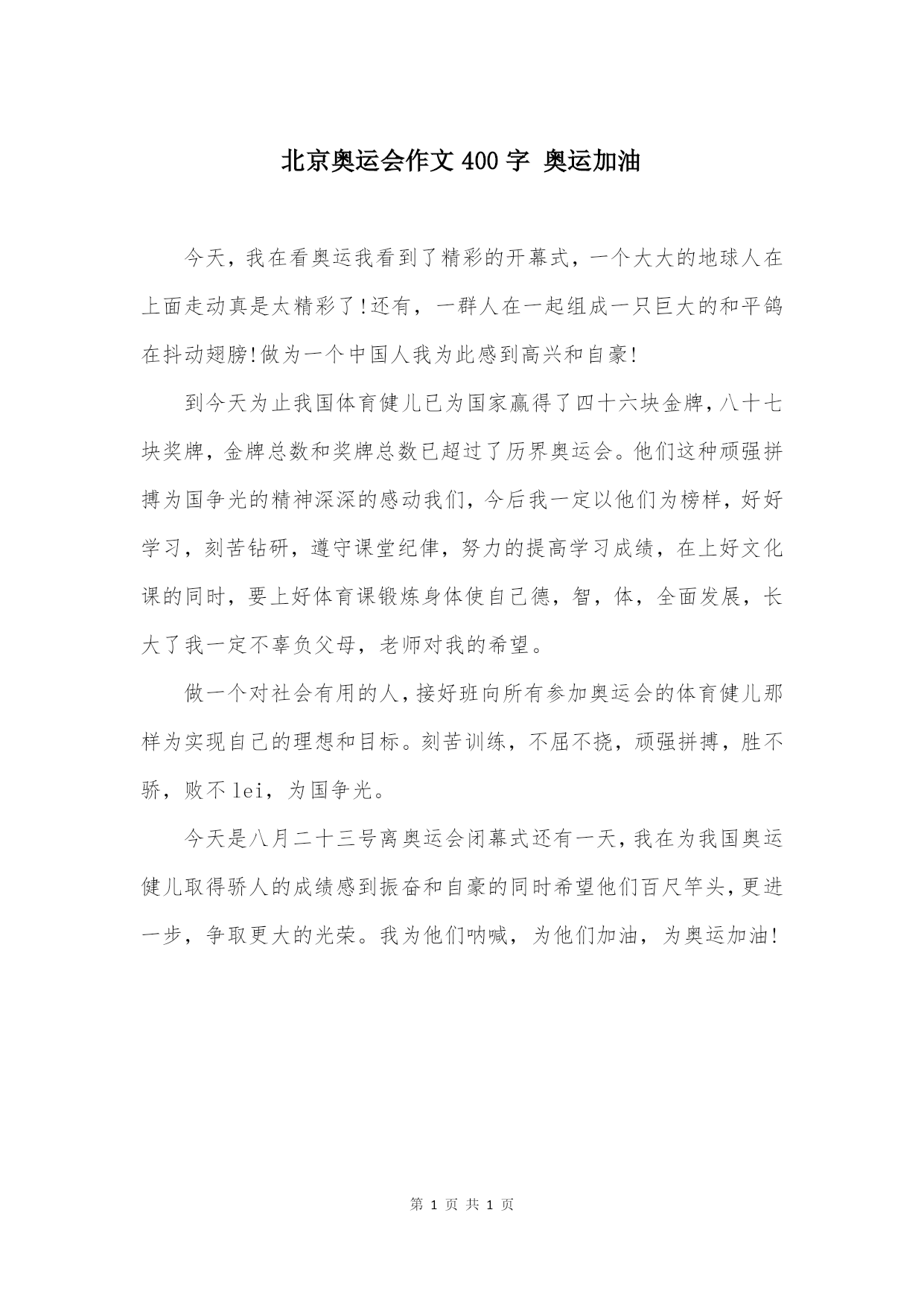 北京奥运会作文400字 奥运加油

今天，我在看奥运我看到了精彩的开幕式，一个大大的地球人在上面走动真是太精彩了!还有，一群人在一起组成一只巨大的和平鸽在抖动翅膀!做为一个中国人我为此感到高兴和自豪!

到今天为止我国体育健儿已为国家赢得了四十六块金牌，八十七块奖牌，金牌总数和奖牌总数已超过了历界奥运会。他们这种顽强拼搏为国争光的精神深深的感动我们，今后我一定以他们为榜样，好好学习，刻苦钻研，遵守课堂纪律，努力的提高学习成绩，在上好文化课的同时，要上好体育课锻炼身体使自己德，智，体，全面发展，长大了我一定不辜负父母，老师对我的希望。

做一个对社会有用的人，接好班向所有参加奥运会的体育健儿那样为实现自己的理想和目标。刻苦训练，不屈不挠，顽强拼搏，胜不骄，败不lei，为国争光。

今天是八月二十三号离奥运会闭幕式还有一天，我在为我国奥运健儿取得骄人的成绩感到振奋和自豪的同时希望他们百尺竿头，更进一步，争取更大的光荣。我为他们呐喊，为他们加油，为奥运加油!

第 1 页 共 1 页